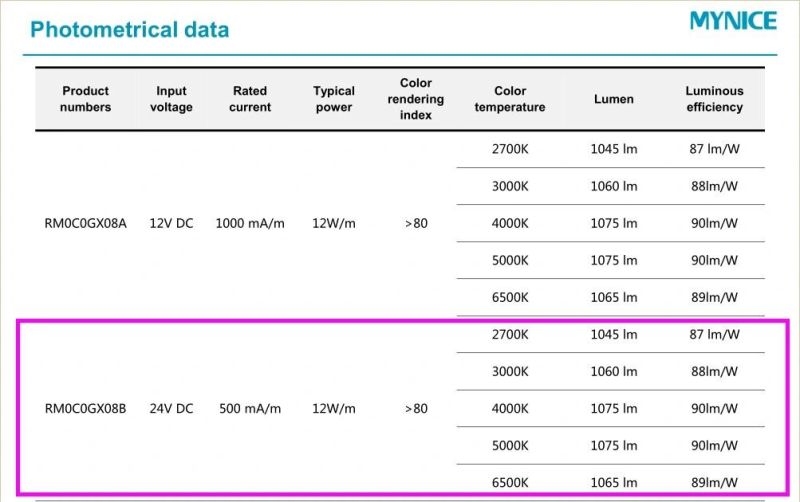 Photometrical data

MYNICE

| Product numbers | Input voltage | Rated current | Typical power | Color rendering index | Color temperature | Lumen | Luminous efficiency |
|---|---|---|---|---|---|---|---|
| RM0C0GX08A | 12V DC | 1000 mA/m | 12W/m | >80 | 2700K | 1045 lm | 87 lm/W |
| | | | | | 3000K | 1060 lm | 88lm/W |
| | | | | | 4000K | 1075 lm | 90lm/W |
| | | | | | 5000K | 1075 lm | 90lm/W |
| | | | | | 6500K | 1065 lm | 89lm/W |
| RM0C0GX08B | 24V DC | 500 mA/m | 12W/m | >80 | 2700K | 1045 lm | 87 lm/W |
| | | | | | 3000K | 1060 lm | 88lm/W |
| | | | | | 4000K | 1075 lm | 90lm/W |
| | | | | | 5000K | 1075 lm | 90lm/W |
| | | | | | 6500K | 1065 lm | 89lm/W |